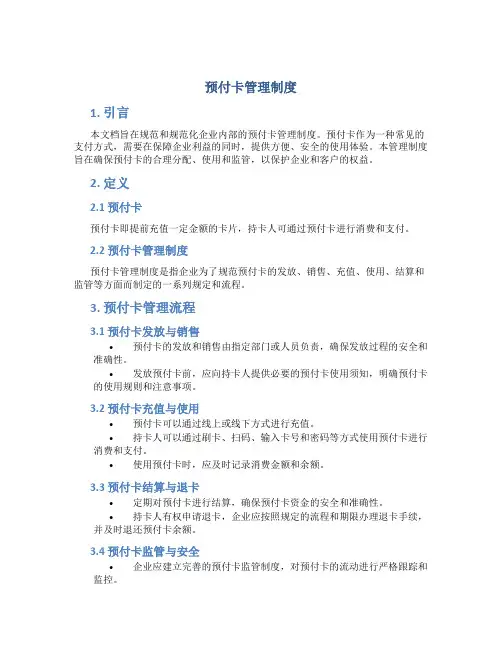 预付卡管理制度

1. 引言

本文档旨在规范和规范化企业内部的预付卡管理制度。预付卡作为一种常见的支付方式，需要在保障企业利益的同时，提供方便、安全的使用体验。本管理制度旨在确保预付卡的合理分配、使用和监管，以保护企业和客户的权益。

2. 定义

2.1 预付卡

预付卡即提前充值一定金额的卡片，持卡人可通过预付卡进行消费和支付。

2.2 预付卡管理制度

预付卡管理制度是指企业为了规范预付卡的发放、销售、充值、使用、结算和监管等方面而制定的一系列规定和流程。

3. 预付卡管理流程

3.1 预付卡发放与销售

• 预付卡的发放和销售由指定部门或人员负责，确保发放过程的安全和准确性。

• 发放预付卡前，应向持卡人提供必要的预付卡使用须知，明确预付卡的使用规则和注意事项。

3.2 预付卡充值与使用

• 预付卡可以通过线上或线下方式进行充值。

• 持卡人可以通过刷卡、扫码、输入卡号和密码等方式使用预付卡进行消费和支付。

• 使用预付卡时，应及时记录消费金额和余额。

3.3 预付卡结算与退卡

• 定期对预付卡进行结算，确保预付卡资金的安全和准确性。

• 持卡人有权申请退卡，企业应按照规定的流程和期限办理退卡手续，并及时退还预付卡余额。

3.4 预付卡监管与安全

• 企业应建立完善的预付卡监管制度，对预付卡的流动进行严格跟踪和监控。